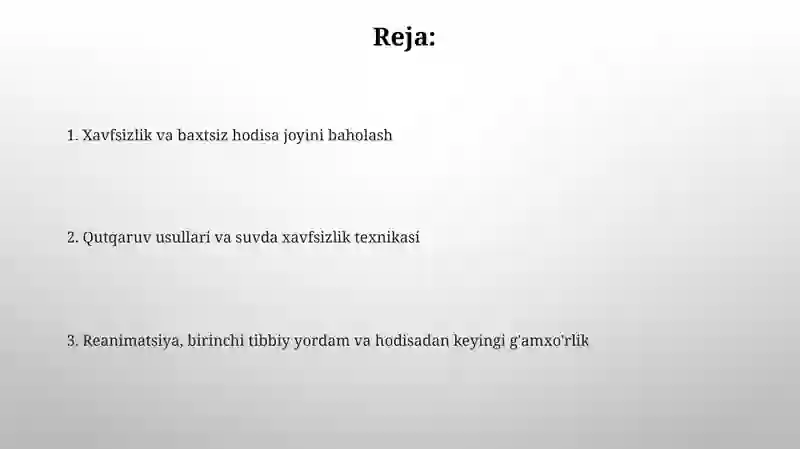 Reja:

1. Xavfsizlik va baxtsiz hodisa joyini baholash

2. Qutqaruv usullari va suvda xavfsizlik texnikasi

3. Reanimatsiya, birinchi tibbiy yordam va hodisadan keyingi g'amxo'rlik